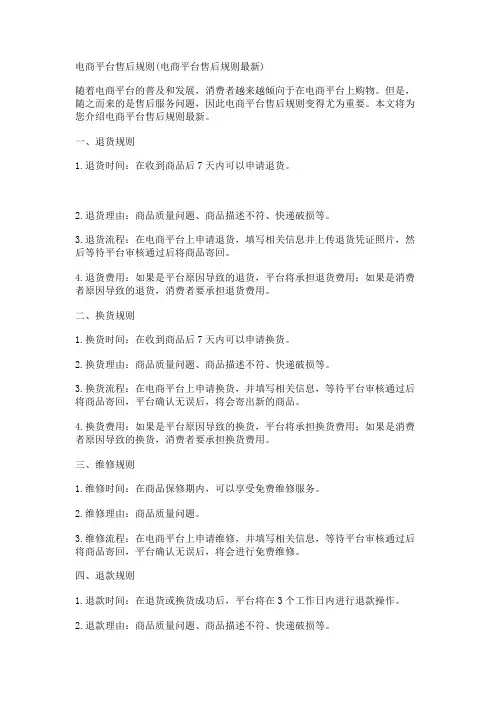 电商平台售后规则(电商平台售后规则最新)

随着电商平台的普及和发展，消费者越来越倾向于在电商平台上购物。但是，随之而来的是售后服务问题，因此电商平台售后规则变得尤为重要。本文将为您介绍电商平台售后规则最新。

一、退货规则

1.退货时间：在收到商品后7天内可以申请退货。

2.退货理由：商品质量问题、商品描述不符、快递破损等。

3.退货流程：在电商平台上申请退货，填写相关信息并上传退货凭证照片，然后等待平台审核通过后将商品寄回。

4.退货费用：如果是平台原因导致的退货，平台将承担退货费用；如果是消费者原因导致的退货，消费者要承担退货费用。

二、换货规则

1.换货时间：在收到商品后7天内可以申请换货。

2.换货理由：商品质量问题、商品描述不符、快递破损等。

3.换货流程：在电商平台上申请换货，并填写相关信息，等待平台审核通过后将商品寄回，平台确认无误后，将会寄出新的商品。

4.换货费用：如果是平台原因导致的换货，平台将承担换货费用；如果是消费者原因导致的换货，消费者要承担换货费用。

三、维修规则

1.维修时间：在商品保修期内，可以享受免费维修服务。

2.维修理由：商品质量问题。

3.维修流程：在电商平台上申请维修，并填写相关信息，等待平台审核通过后将商品寄回，平台确认无误后，将会进行免费维修。

四、退款规则

1.退款时间：在退货或换货成功后，平台将在3个工作日内进行退款操作。

2.退款理由：商品质量问题、商品描述不符、快递破损等。